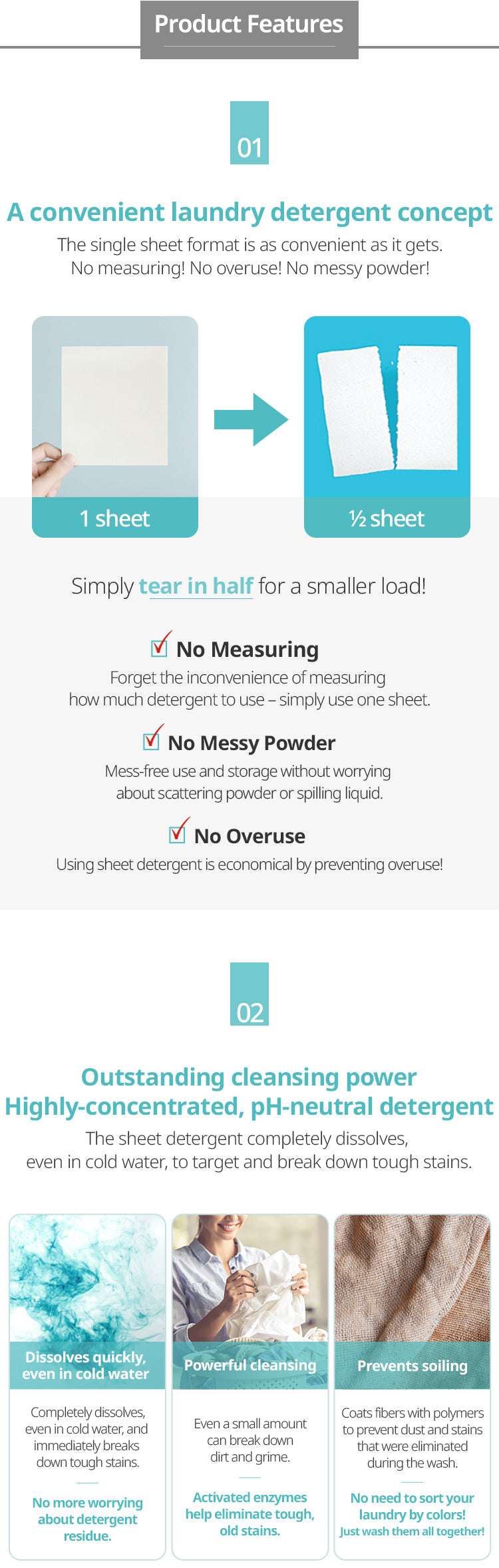 Product Features

01

A convenient laundry detergent concept

The single sheet format is as convenient as it gets.
No measuring! No overuse! No messy powder!

1 sheet

½ sheet

Simply tear in half for a smaller load!

No Measuring

Forget the inconvenience of measuring how much detergent to use – simply use one sheet.

No Messy Powder

Mess-free use and storage without worrying about scattering powder or spilling liquid.

No Overuse

Using sheet detergent is economical by preventing overuse!

02

Outstanding cleansing power
Highly-concentrated, pH-neutral detergent

The sheet detergent completely dissolves, even in cold water, to target and break down tough stains.

Dissolves quickly, even in cold water

Completely dissolves, even in cold water, and immediately breaks down tough stains.

No more worrying about detergent residue.

Powerful cleansing

Even a small amount can break down dirt and grime.

Activated enzymes help eliminate tough, old stains.

Prevents soiling

Coats fibers with polymers to prevent dust and stains that were eliminated during the wash.

No need to sort your laundry by colors!
Just wash them all together!